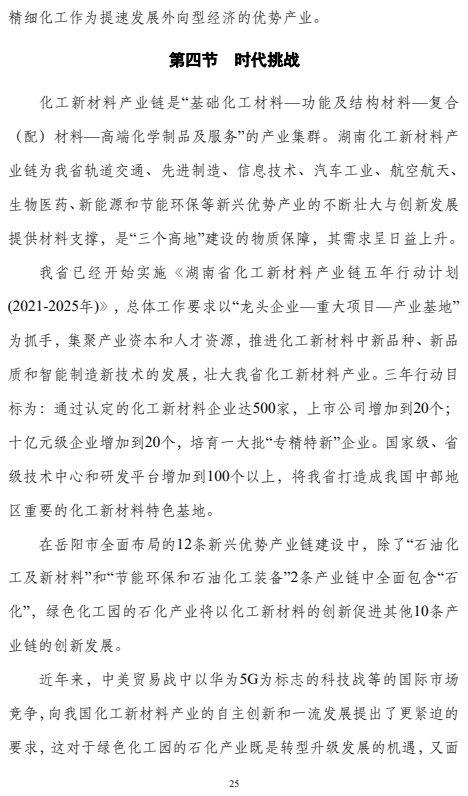 精细化工作为提速发展外向型经济的优势产业。

第四节 时代挑战

化工新材料产业链是“基础化工材料—功能及结构材料—复合（配）材料—高端化学制品及服务”的产业集群。湖南化工新材料产业链为我省轨道交通、先进制造、信息技术、汽车工业、航空航天、生物医药、新能源和节能环保等新兴优势产业的不断壮大与创新发展提供材料支撑，是“三个高地”建设的物质保障，其需求呈日益上升。

我省已经开始实施《湖南省化工新材料产业链五年行动计划(2021-2025年)》，总体工作要求以“龙头企业—重大项目—产业基地”为抓手，集聚产业资本和人才资源，推进化工新材料中新品种、新品质和智能制造新技术的发展，壮大我省化工新材料产业。三年行动目标为：通过认定的化工新材料企业达500家，上市公司增加到20个；十亿元级企业增加到20个，培育一大批“专精特新”企业。国家级、省级技术中心和研发平台增加到100个以上，将我省打造成我国中部地区重要的化工新材料特色基地。

在岳阳市全面布局的12条新兴优势产业链建设中，除了“石油化工及新材料”和“节能环保和石油化工装备”2条产业链中全面包含“石化”，绿色化工园的石化产业将以化工新材料的创新促进其他10条产业链的创新发展。

近年来，中美贸易战中以华为5G为标志的科技战等的国际市场竞争，向我国化工新材料产业的自主创新和一流发展提出了更紧迫的要求，这对于绿色化工园的石化产业既是转型升级发展的机遇，又面

25